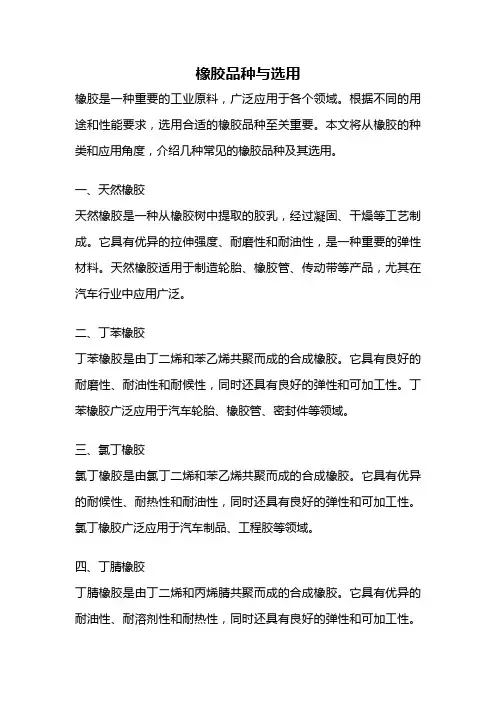 橡胶品种与选用

橡胶是一种重要的工业原料，广泛应用于各个领域。根据不同的用途和性能要求，选用合适的橡胶品种至关重要。本文将从橡胶的种类和应用角度，介绍几种常见的橡胶品种及其选用。

一、天然橡胶

天然橡胶是一种从橡胶树中提取的胶乳，经过凝固、干燥等工艺制成。它具有优异的拉伸强度、耐磨性和耐油性，是一种重要的弹性材料。天然橡胶适用于制造轮胎、橡胶管、传动带等产品，尤其在汽车行业中应用广泛。

二、丁苯橡胶

丁苯橡胶是由丁二烯和苯乙烯共聚而成的合成橡胶。它具有良好的耐磨性、耐油性和耐候性，同时还具有良好的弹性和可加工性。丁苯橡胶广泛应用于汽车轮胎、橡胶管、密封件等领域。

三、氯丁橡胶

氯丁橡胶是由氯丁二烯和苯乙烯共聚而成的合成橡胶。它具有优异的耐候性、耐热性和耐油性，同时还具有良好的弹性和可加工性。氯丁橡胶广泛应用于汽车制品、工程胶等领域。

四、丁腈橡胶

丁腈橡胶是由丁二烯和丙烯腈共聚而成的合成橡胶。它具有优异的耐油性、耐溶剂性和耐热性，同时还具有良好的弹性和可加工性。